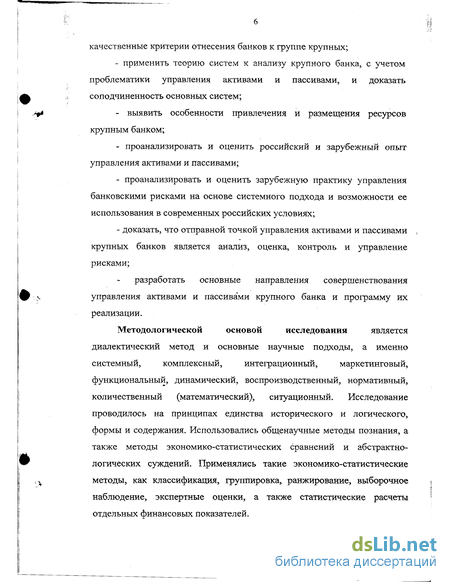 6

качественные критерии отнесения банков к группе крупных;

- применить теорию систем к анализу крупного банка, с учетом проблематики управления активами и пассивами, и доказать соподчиненность основных систем;

- выявить особенности привлечения и размещения ресурсов крупным банком;

- проанализировать и оценить российский и зарубежный опыт управления активами и пассивами;

- проанализировать и оценить зарубежную практику управления банковскими рисками на основе системного подхода и возможности ее использования в современных российских условиях;

- доказать, что отправной точкой управления активами и пассивами крупных банков является анализ, оценка, контроль и управление рисками;

- разработать основные направления совершенствования управления активами и пассивами крупного банка и программу их реализации.

Методологической основой исследования является диалектический метод и основные научные подходы, а именно системный, комплексный, интеграционный, маркетинговый, функциональный, динамический, воспроизводственный, нормативный, количественный (математический), ситуационный. Исследование проводилось на принципах единства исторического и логического, формы и содержания. Использовались общенаучные методы познания, а также методы экономико-статистических сравнений и абстрактно-логических суждений. Применялись такие экономико-статистические методы, как классификация, группировка, ранжирование, выборочное наблюдение, экспертные оценки, а также статистические расчеты отдельных финансовых показателей.

dsLib.net
библиотека диссертаций